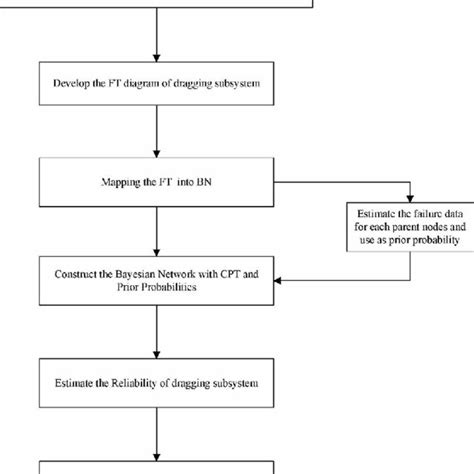 Develop the FT diagram of dragging subsystem

Mapping the FT into BN

Estimate the failure data for each parent nodes and use as prior probability

Construct the Bayesian Network with CPT and Prior Probabilities

Estimate the Reliability of dragging subsystem